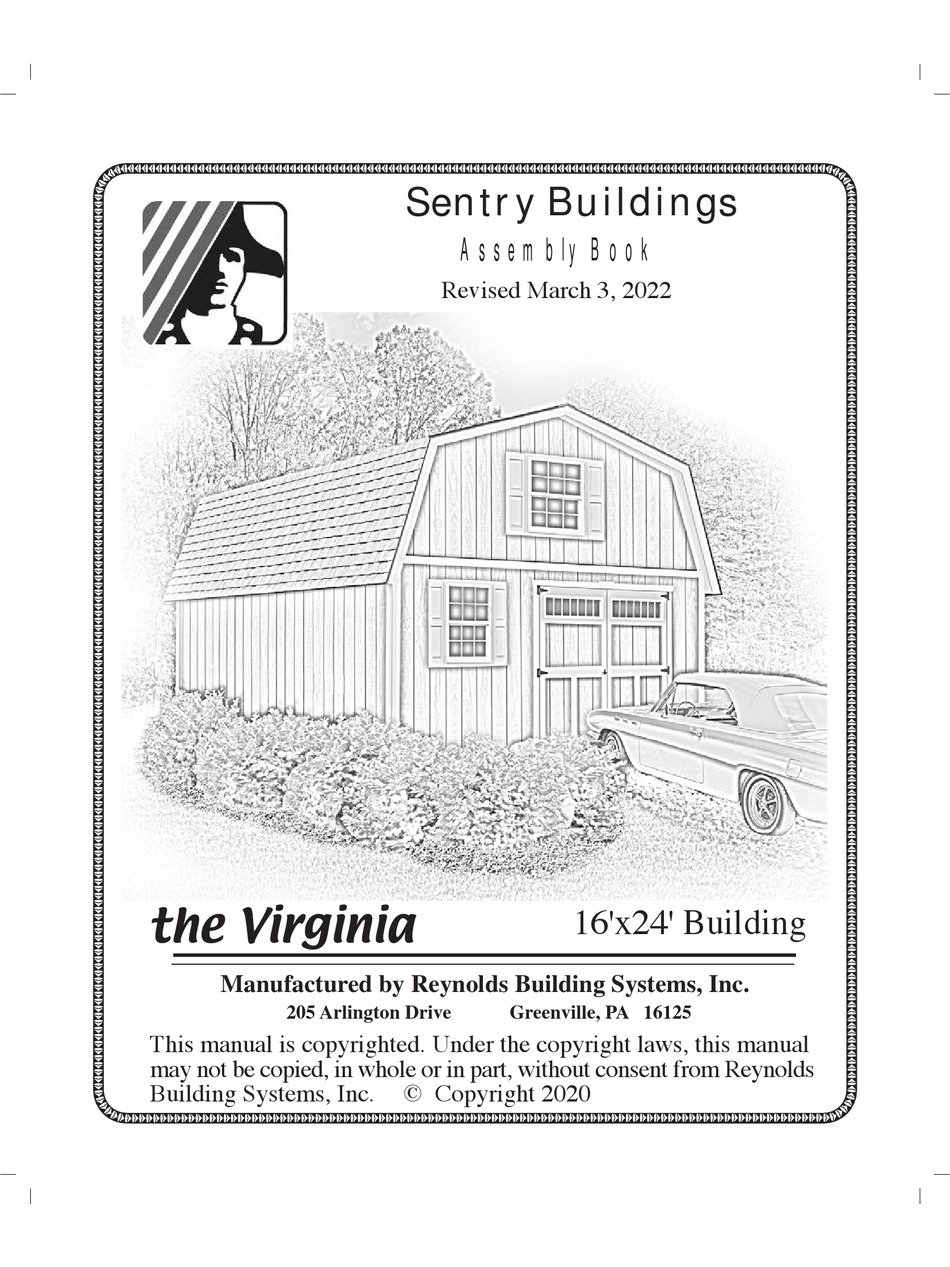 Sentry Buildings
Assembly Book
Revised March 3, 2022

the Virginia 16'x24' Building

Manufactured by Reynolds Building Systems, Inc.
205 Arlington Drive Greenville, PA 16125

This manual is copyrighted. Under the copyright laws, this manual may not be copied, in whole or in part, without consent from Reynolds Building Systems, Inc. © Copyright 2020